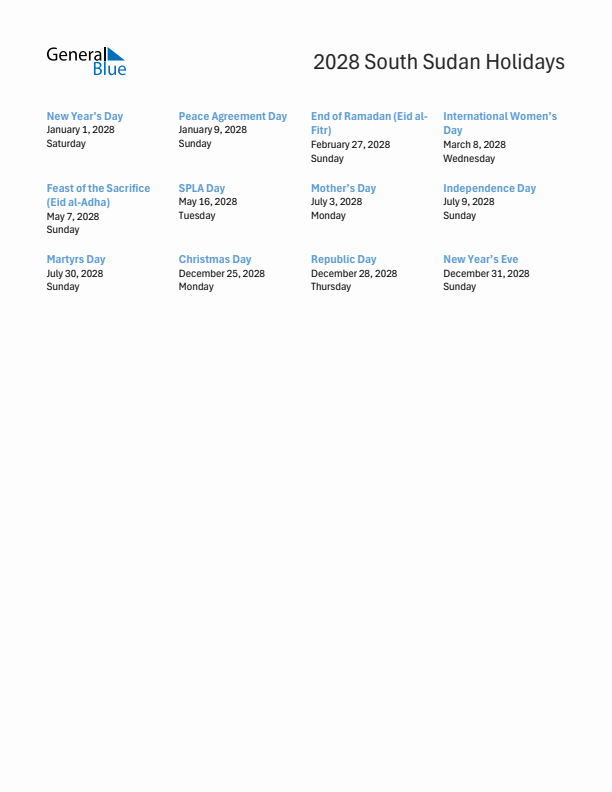 General Blue

2028 South Sudan Holidays

New Year's Day
January 1, 2028
Saturday

Peace Agreement Day
January 9, 2028
Sunday

End of Ramadan (Eid al-Fitr)
February 27, 2028
Sunday

International Women's Day
March 8, 2028
Wednesday

Feast of the Sacrifice (Eid al-Adha)
May 7, 2028
Sunday

SPLA Day
May 16, 2028
Tuesday

Mother's Day
July 3, 2028
Monday

Independence Day
July 9, 2028
Sunday

Martyrs Day
July 30, 2028
Sunday

Christmas Day
December 25, 2028
Monday

Republic Day
December 28, 2028
Thursday

New Year's Eve
December 31, 2028
Sunday